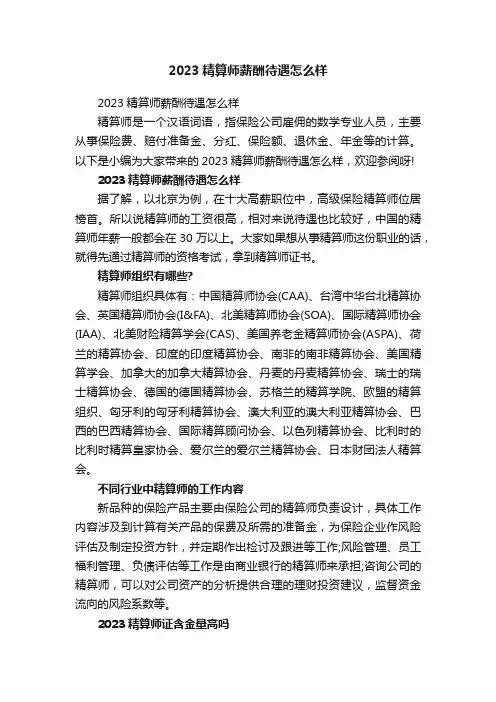 2023 精算师薪酬待遇怎么样

2023 精算师薪酬待遇怎么样

精算师是一个汉语词语，指保险公司雇佣的数学专业人员，主要从事保险费、赔付准备金、分红、保险额、退休金、年金等的计算。以下是小编为大家带来的 2023 精算师薪酬待遇怎么样，欢迎参阅呀!

2023 精算师薪酬待遇怎么样

据了解，以北京为例，在十大高薪职位中，高级保险精算师位居榜首。所以说精算师的工资很高，相对来说待遇也比较好，中国的精算师年薪一般都会在 30 万以上。大家如果想从事精算师这份职业的话，就得先通过精算师的资格考试，拿到精算师证书。

精算师组织有哪些?

精算师组织具体有：中国精算师协会(CAA)、台湾中华台北精算协会、英国精算师协会(I&FA)、北美精算师协会(SOA)、国际精算师协会(IAA)、北美财险精算学会(CAS)、美国养老金精算师协会(ASPA)、荷兰的精算协会、印度的印度精算协会、南非的南非精算协会、美国精算学会、加拿大的加拿大精算协会、丹麦的丹麦精算协会、瑞士的瑞士精算协会、德国的德国精算协会、苏格兰的精算学院、欧盟的精算组织、匈牙利的匈牙利精算协会、澳大利亚的澳大利亚精算协会、巴西的巴西精算协会、国际精算顾问协会、以色列精算协会、比利时的比利时精算皇家协会、爱尔兰的爱尔兰精算协会、日本财团法人精算会。

不同行业中精算师的工作内容

新品种的保险产品主要由保险公司的精算师负责设计，具体工作内容涉及到计算有关产品的保费及所需的准备金，为保险企业作风险评估及制定投资方针，并定期作出检讨及跟进等工作;风险管理、员工福利管理、负债评估等工作是由商业银行的精算师来承担;咨询公司的精算师，可以对公司资产的分析提供合理的理财投资建议，监督资金流向的风险系数等。

2023 精算师证含金量高吗